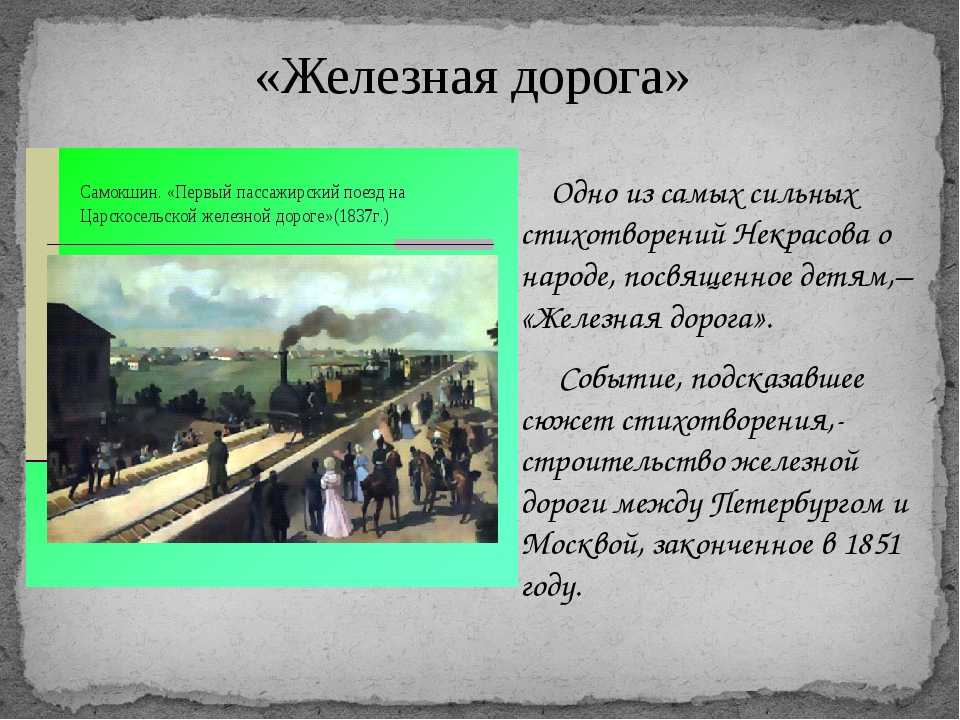 «Железная дорога»

Самокшин. «Первый пассажирский поезд на Царскосельской железной дороге»(1837г.)

Одно из самых сильных стихотворений Некрасова о народе, посвященное детям,– «Железная дорога».

Событие, подсказавшее сюжет стихотворения,- строительство железной дороги между Петербургом и Москвой, законченное в 1851 году.